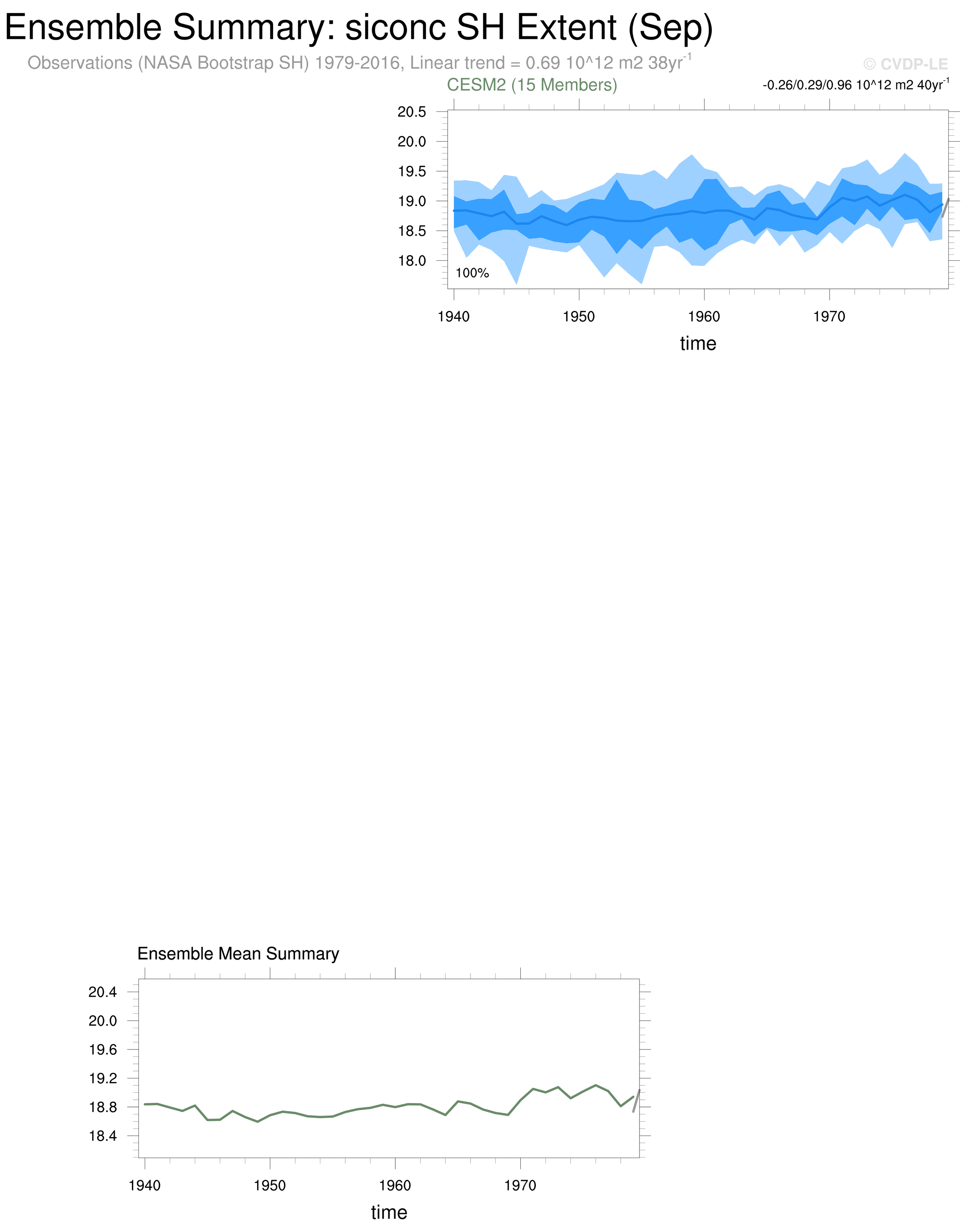 Ensemble Summary: siconc SH Extent (Sep)

Observations (NASA Bootstrap SH) 1979-2016, Linear trend = 0.69 10^12 m2 38yr$^{-1}$

© CVDP-LE

CESM2 (15 Members)

-0.26/0.29/0.96 10^12 m2 40yr$^{-1}$

20.5
20.0
19.5
19.0
18.5
18.0

100%

1940 1950 1960 1970

time

Ensemble Mean Summary

20.4
20.0
19.6
19.2
18.8
18.4

1940 1950 1960 1970

time